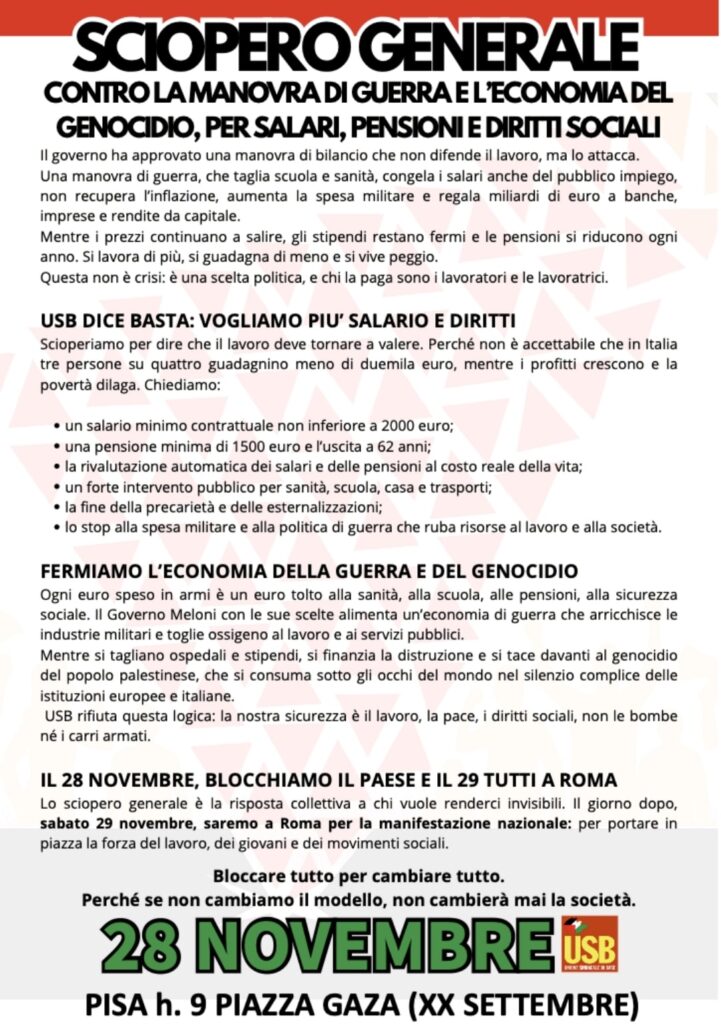 SCIOPERO GENERALE
CONTRO LA MANOVRA DI GUERRA E L'ECONOMIA DEL GENOCIDIO, PER SALARI, PENSIONI E DIRITTI SOCIALI

Il governo ha approvato una manovra di bilancio che non difende il lavoro, ma lo attacca.
Una manovra di guerra, che taglia scuola e sanità, congela i salari anche del pubblico impiego, non recupera l'inflazione, aumenta la spesa militare e regala miliardi di euro a banche, imprese e rendite da capitale.
Mentre i prezzi continuano a salire, gli stipendi restano fermi e le pensioni si riducono ogni anno. Si lavora di più, si guadagna di meno e si vive peggio.
Questa non è crisi: è una scelta politica, e chi la paga sono i lavoratori e le lavoratrici.

USB DICE BASTA: VOGLIAMO PIU' SALARIO E DIRITTI
Scioperiamo per dire che il lavoro deve tornare a valere. Perché non è accettabile che in Italia tre persone su quattro guadagnino meno di duemila euro, mentre i profitti crescono e la povertà dilaga. Chiediamo:

• un salario minimo contrattuale non inferiore a 2000 euro;
• una pensione minima di 1500 euro e l'uscita a 62 anni;
• la rivalutazione automatica dei salari e delle pensioni al costo reale della vita;
• un forte intervento pubblico per sanità, scuola, casa e trasporti;
• la fine della precarietà e delle esternalizzazioni;
• lo stop alla spesa militare e alla politica di guerra che ruba risorse al lavoro e alla società.

FERMIAMO L'ECONOMIA DELLA GUERRA E DEL GENOCIDIO
Ogni euro speso in armi è un euro tolto alla sanità, alla scuola, alle pensioni, alla sicurezza sociale. Il Governo Meloni con le sue scelte alimenta un'economia di guerra che arricchisce le industrie militari e toglie ossigeno al lavoro e ai servizi pubblici.
Mentre si tagliano ospedali e stipendi, si finanzia la distruzione e si tace davanti al genocidio del popolo palestinese, che si consuma sotto gli occhi del mondo nel silenzio complice delle istituzioni europee e italiane.
USB rifiuta questa logica: la nostra sicurezza è il lavoro, la pace, i diritti sociali, non le bombe né i carri armati.

IL 28 NOVEMBRE, BLOCCHIAMO IL PAESE E IL 29 TUTTI A ROMA
Lo sciopero generale è la risposta collettiva a chi vuole renderci invisibili. Il giorno dopo, sabato 29 novembre, saremo a Roma per la manifestazione nazionale: per portare in piazza la forza del lavoro, dei giovani e dei movimenti sociali.

Bloccare tutto per cambiare tutto.
Perché se non cambiamo il modello, non cambierà mai la società.

28 NOVEMBRE
USB
PISA h. 9 PIAZZA GAZA (XX SETTEMBRE)